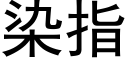 染指